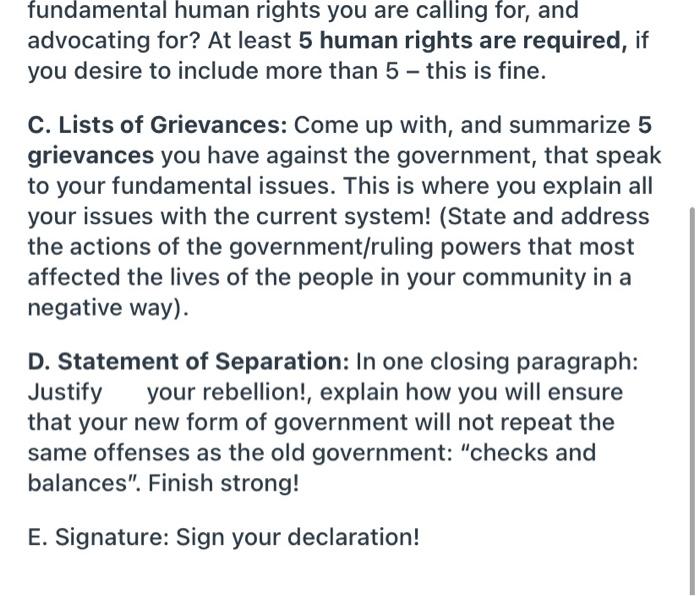 fundamental human rights you are calling for, and advocating for? At least 5 human rights are required, if you desire to include more than 5 – this is fine.

C. Lists of Grievances: Come up with, and summarize 5 grievances you have against the government, that speak to your fundamental issues. This is where you explain all your issues with the current system! (State and address the actions of the government/ruling powers that most affected the lives of the people in your community in a negative way).

D. Statement of Separation: In one closing paragraph: Justify your rebellion!, explain how you will ensure that your new form of government will not repeat the same offenses as the old government: "checks and balances". Finish strong!

E. Signature: Sign your declaration!